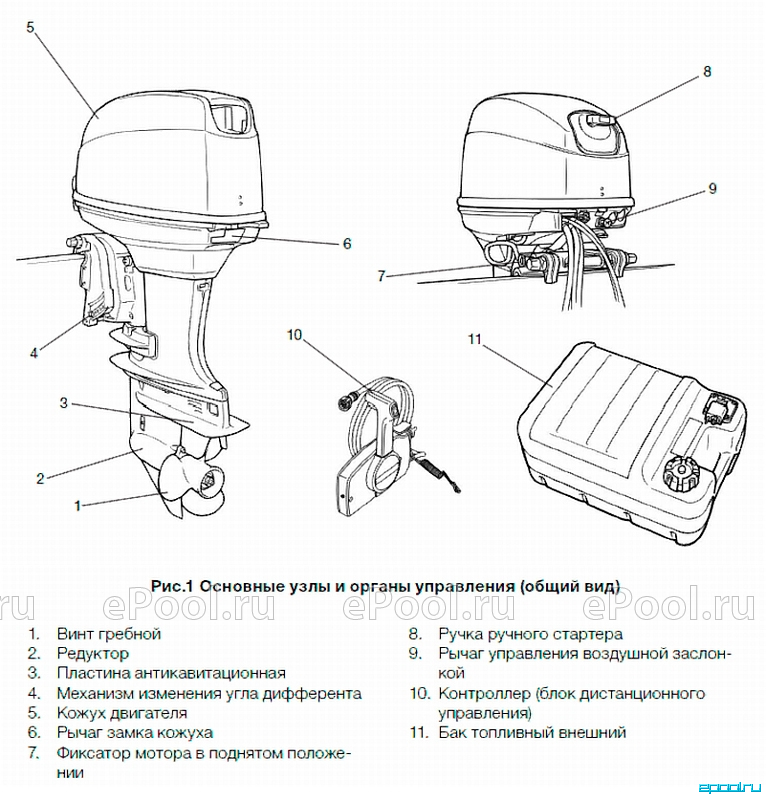 5

8

9

6

7

4

10

11

3

2

1

Рис.1 Основные узлы и органы управления (общий вид)

ru ePool.ru ePool.ru ePool.ru

1. Винт гребной
2. Редуктор
3. Пластина антикавитационная
4. Механизм изменения угла дифферента
5. Кожух двигателя
6. Рычаг замка кожуха
7. Фиксатор мотора в поднятом положении

8. Ручка ручного стартера
9. Рычаг управления воздушной заслонкой
10. Контроллер (блок дистанционного управления)
11. Бак топливный внешний

epool.ru